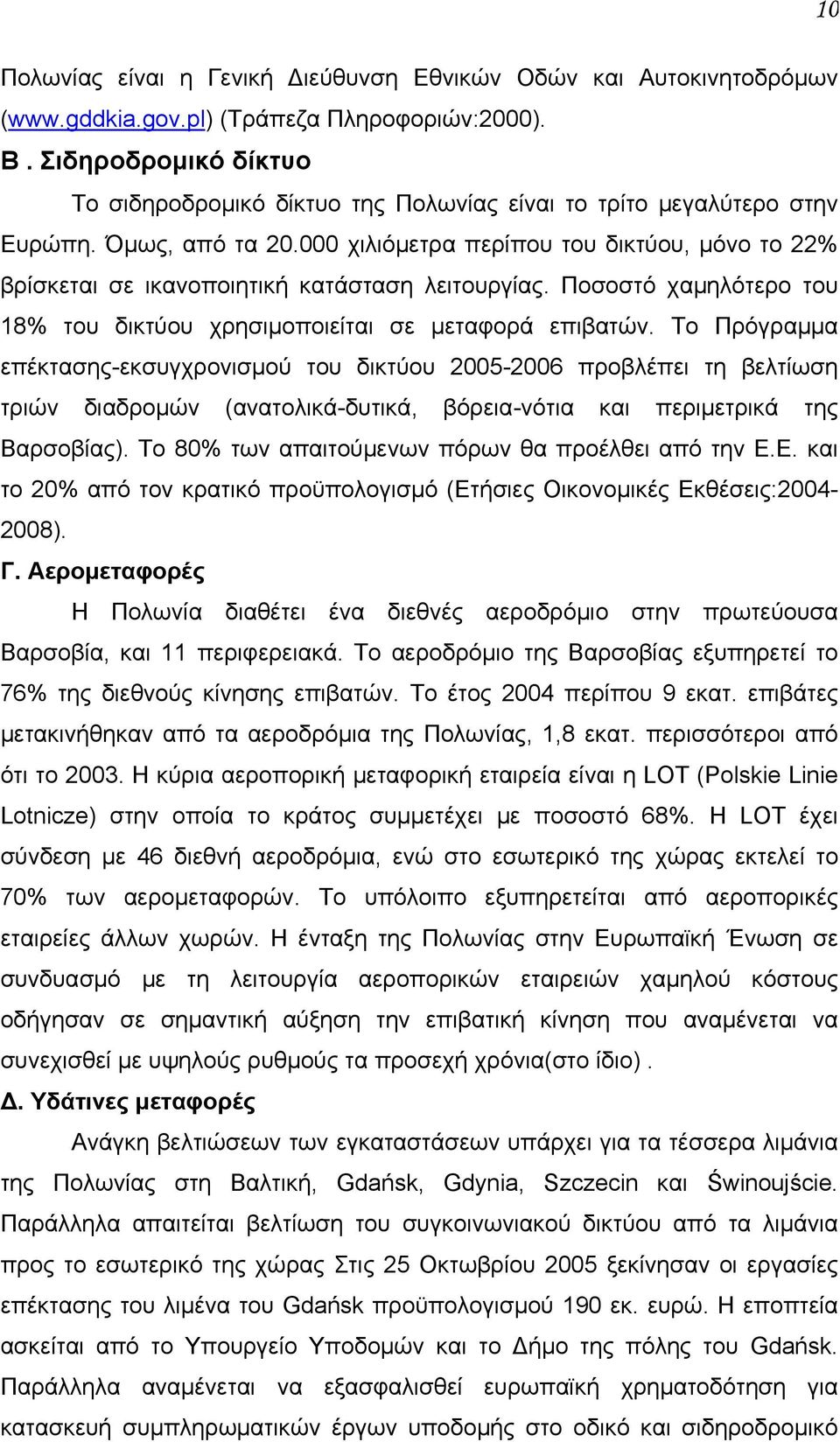 10

Πολωνίας είναι η Γενική Διεύθυνση Εθνικών Οδών και Αυτοκινητοδρόμων (www.gddkia.gov.pl) (Τράπεζα Πληροφοριών:2000).

Β . Σιδηροδρομικό δίκτυο

Το σιδηροδρομικό δίκτυο της Πολωνίας είναι το τρίτο μεγαλύτερο στην Ευρώπη. Όμως, από τα 20.000 χιλιόμετρα περίπου του δικτύου, μόνο το 22% βρίσκεται σε ικανοποιητική κατάσταση λειτουργίας. Ποσοστό χαμηλότερο του 18% του δικτύου χρησιμοποιείται σε μεταφορά επιβατών. Το Πρόγραμμα επέκτασης-εκσυγχρονισμού του δικτύου 2005-2006 προβλέπει τη βελτίωση τριών διαδρομών (ανατολικά-δυτικά, βόρεια-νότια και περιμετρικά της Βαρσοβίας). Το 80% των απαιτούμενων πόρων θα προέλθει από την Ε.Ε. και το 20% από τον κρατικό προϋπολογισμό (Ετήσιες Οικονομικές Εκθέσεις:2004-2008).

Γ. Αερομεταφορές

Η Πολωνία διαθέτει ένα διεθνές αεροδρόμιο στην πρωτεύουσα Βαρσοβία, και 11 περιφερειακά. Το αεροδρόμιο της Βαρσοβίας εξυπηρετεί το 76% της διεθνούς κίνησης επιβατών. Το έτος 2004 περίπου 9 εκατ. επιβάτες μετακινήθηκαν από τα αεροδρόμια της Πολωνίας, 1,8 εκατ. περισσότεροι από ότι το 2003. Η κύρια αεροπορική μεταφορική εταιρεία είναι η LOT (Polskie Linie Lotnicze) στην οποία το κράτος συμμετέχει με ποσοστό 68%. Η LOT έχει σύνδεση με 46 διεθνή αεροδρόμια, ενώ στο εσωτερικό της χώρας εκτελεί το 70% των αερομεταφορών. Το υπόλοιπο εξυπηρετείται από αεροπορικές εταιρείες άλλων χωρών. Η ένταξη της Πολωνίας στην Ευρωπαϊκή Ένωση σε συνδυασμό με τη λειτουργία αεροπορικών εταιρειών χαμηλού κόστους οδήγησαν σε σημαντική αύξηση την επιβατική κίνηση που αναμένεται να συνεχισθεί με υψηλούς ρυθμούς τα προσεχή χρόνια(στο ίδιο) .

Δ. Υδάτινες μεταφορές

Ανάγκη βελτιώσεων των εγκαταστάσεων υπάρχει για τα τέσσερα λιμάνια της Πολωνίας στη Βαλτική, Gdańsk, Gdynia, Szczecin και Świnoujście. Παράλληλα απαιτείται βελτίωση του συγκοινωνιακού δικτύου από τα λιμάνια προς το εσωτερικό της χώρας Στις 25 Οκτωβρίου 2005 ξεκίνησαν οι εργασίες επέκτασης του λιμένα του Gdańsk προϋπολογισμού 190 εκ. ευρώ. Η εποπτεία ασκείται από το Υπουργείο Υποδομών και το Δήμο της πόλης του Gdańsk. Παράλληλα αναμένεται να εξασφαλισθεί ευρωπαϊκή χρηματοδότηση για κατασκευή συμπληρωματικών έργων υποδομής στο οδικό και σιδηροδρομικό